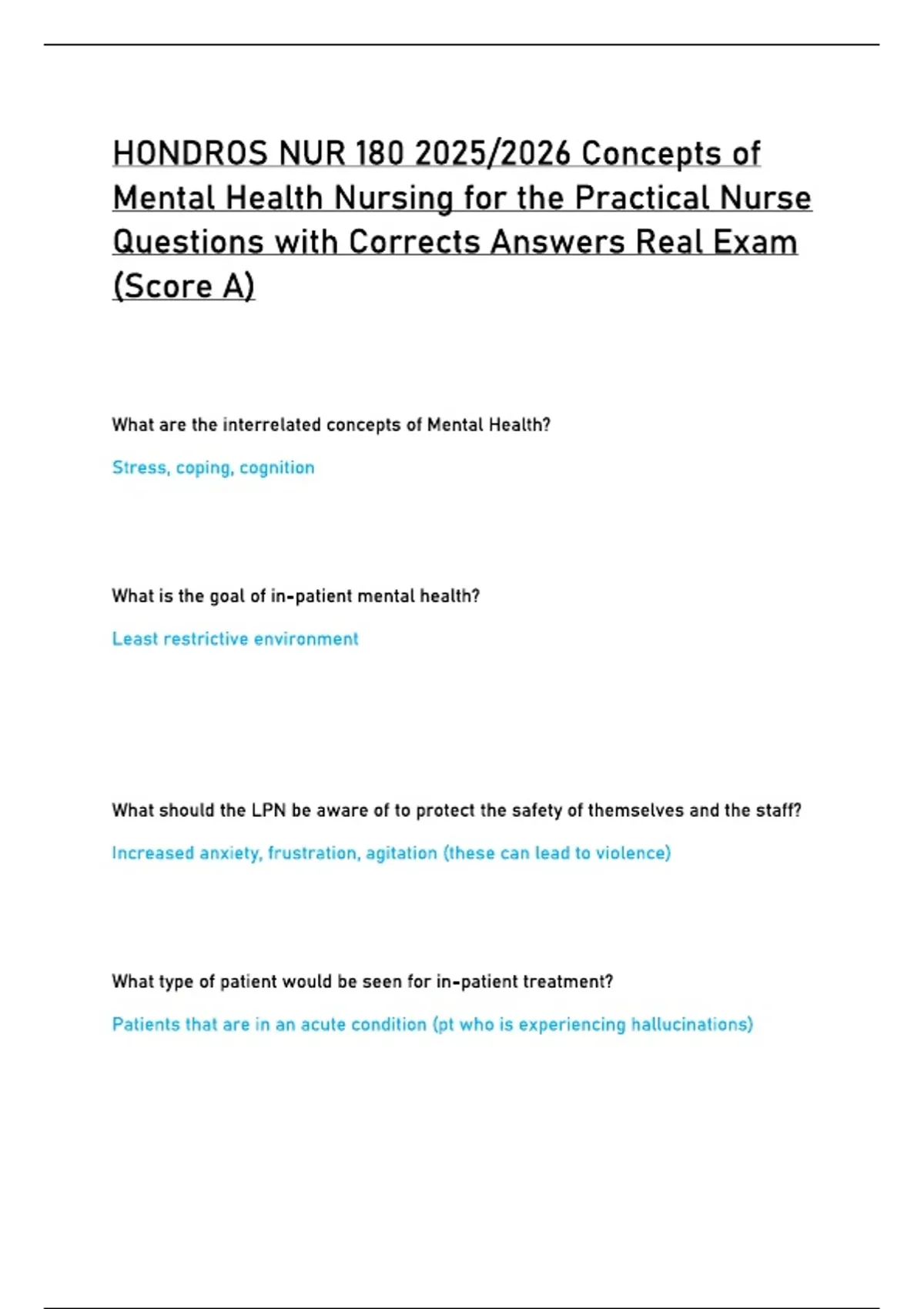 HONDROS NUR 180 2025/2026 Concepts of Mental Health Nursing for the Practical Nurse Questions with Corrects Answers Real Exam (Score A)

What are the interrelated concepts of Mental Health?

Stress, coping, cognition

What is the goal of in-patient mental health?

Least restrictive environment

What should the LPN be aware of to protect the safety of themselves and the staff?

Increased anxiety, frustration, agitation (these can lead to violence)

What type of patient would be seen for in-patient treatment?

Patients that are in an acute condition (pt who is experiencing hallucinations)